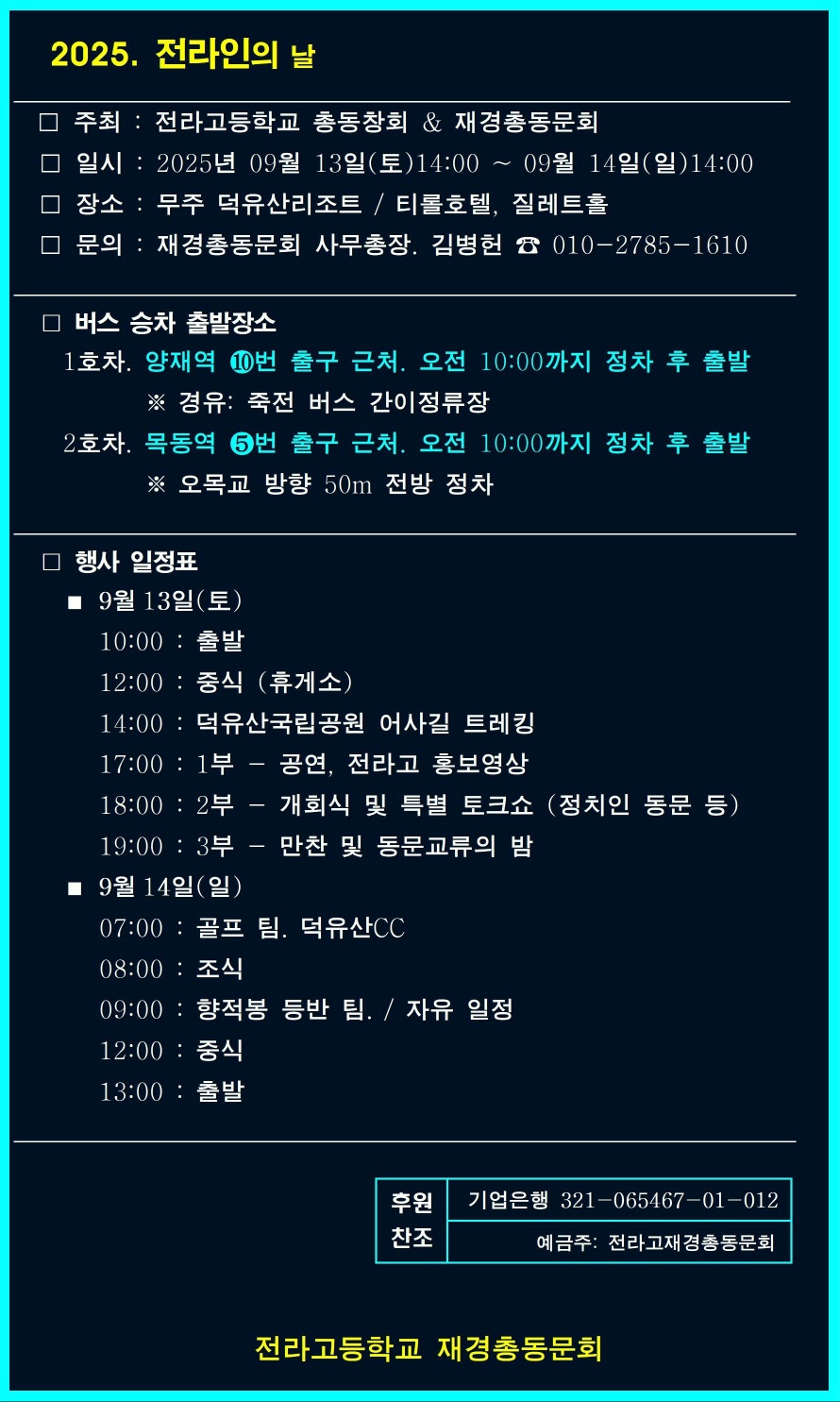 2025. 전라인의 날

□ 주최 : 전라고등학교 총동창회 & 재경총동문회
□ 일시 : 2025년 09월 13일(토)14:00 ~ 09월 14일(일)14:00
□ 장소 : 무주 덕유산리조트 / 티롤호텔, 질레트홀
□ 문의 : 재경총동문회 사무총장. 김병헌 ☎ 010-2785-1610

□ 버스 승차 출발장소
1호차. 양재역 ⑩번 출구 근처. 오전 10:00까지 정차 후 출발
※ 경유: 죽전 버스 간이정류장
2호차. 목동역 ⑤번 출구 근처. 오전 10:00까지 정차 후 출발
※ 오목교 방향 50m 전방 정차

□ 행사 일정표
■ 9월 13일(토)
10:00 : 출발
12:00 : 중식 (휴게소)
14:00 : 덕유산국립공원 어사길 트레킹
17:00 : 1부 - 공연, 전라고 홍보영상
18:00 : 2부 - 개회식 및 특별 토크쇼 (정치인 동문 등)
19:00 : 3부 - 만찬 및 동문교류의 밤
■ 9월 14일(일)
07:00 : 골프 팀. 덕유산CC
08:00 : 조식
09:00 : 향적봉 등반 팀. / 자유 일정
12:00 : 중식
13:00 : 출발

| 후원 찬조 | 기업은행 321-065467-01-012 |
|---|---|
| | 예금주: 전라고재경총동문회 |

전라고등학교 재경총동문회